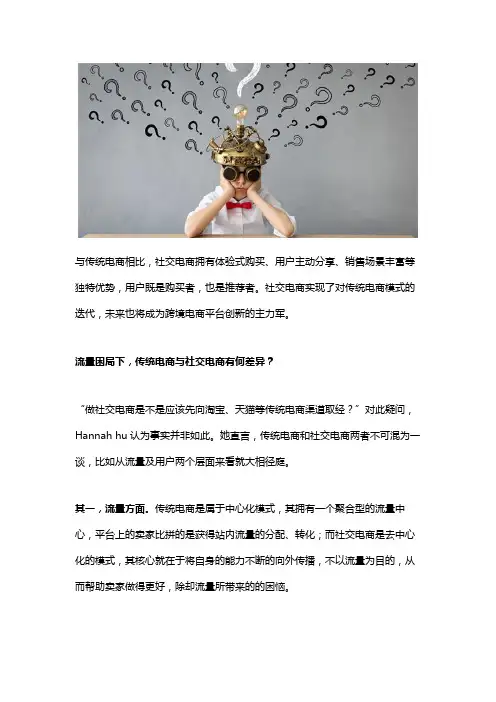 与传统电商相比，社交电商拥有体验式购买、用户主动分享、销售场景丰富等独特优势，用户既是购买者，也是推荐者。社交电商实现了对传统电商模式的迭代，未来也将成为跨境电商平台创新的主力军。

流量困局下，传统电商与社交电商有何差异？

“做社交电商是不是应该先向淘宝、天猫等传统电商渠道取经？”对此疑问，Hannah hu认为事实并非如此。她直言，传统电商和社交电商两者不可混为一谈，比如从流量及用户两个层面来看就大相径庭。

其一，流量方面。传统电商是属于中心化模式，其拥有一个聚合型的流量中心，平台上的卖家比拼的是获得站内流量的分配、转化；而社交电商是去中心化的模式，其核心就在于将自身的能力不断的向外传播，不以流量为目的，从而帮助卖家做得更好，除却流量所带来的的困恼。